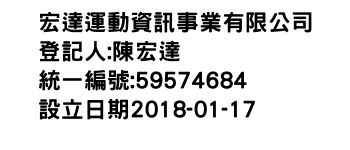 宏達運動資訊事業有限公司
登記人:陳宏達
統一編號:59574684
設立日期2018-01-17